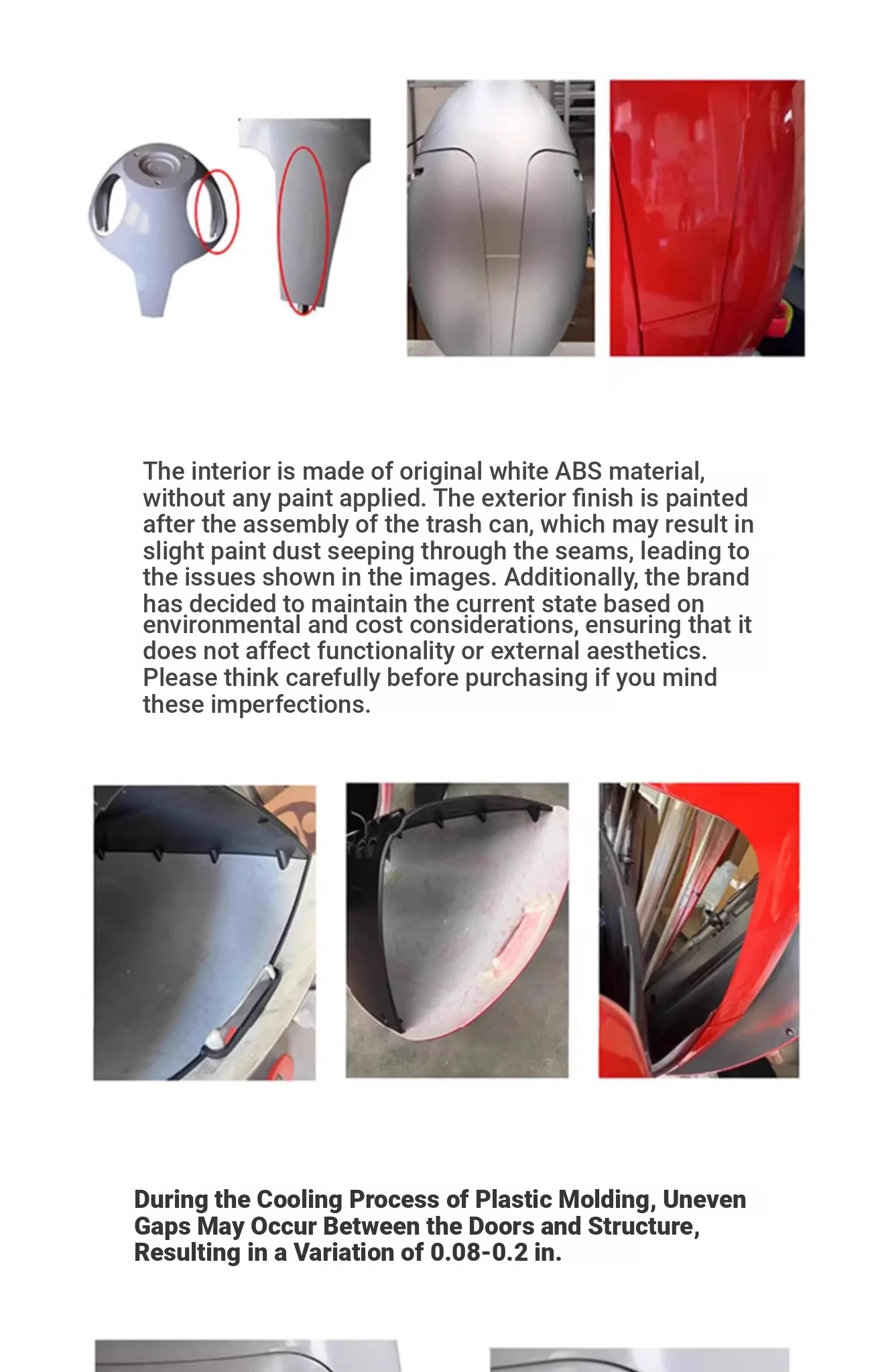 The interior is made of original white ABS material, without any paint applied. The exterior finish is painted after the assembly of the trash can, which may result in slight paint dust seeping through the seams, leading to the issues shown in the images. Additionally, the brand has decided to maintain the current state based on environmental and cost considerations, ensuring that it does not affect functionality or external aesthetics. Please think carefully before purchasing if you mind these imperfections.

During the Cooling Process of Plastic Molding, Uneven Gaps May Occur Between the Doors and Structure, Resulting in a Variation of 0.08-0.2 in.